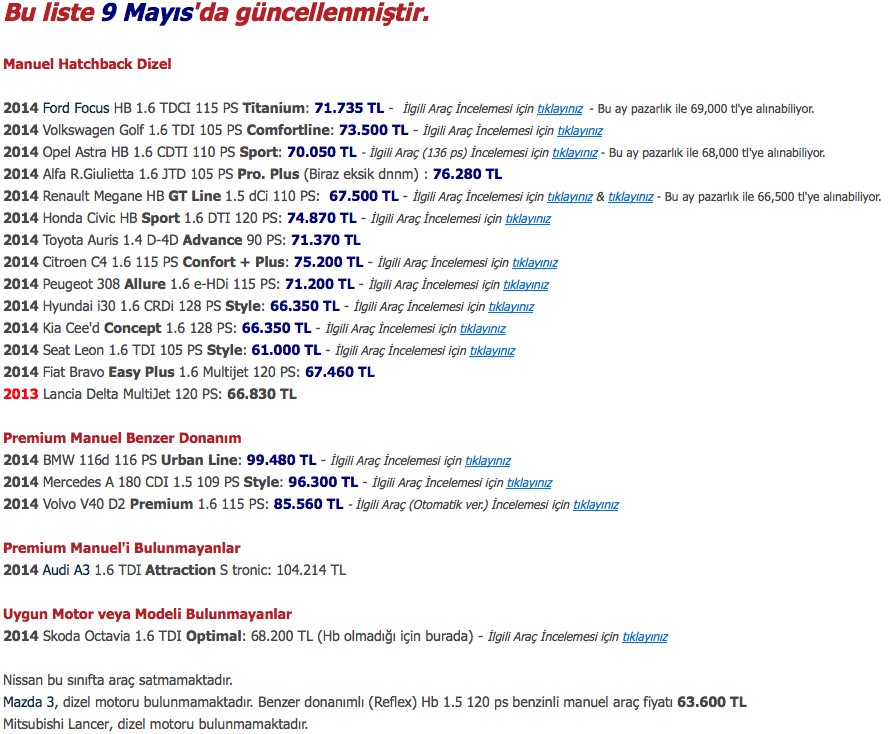 Bu liste 9 Mayıs'da güncellenmiştir.

Manuel Hatchback Dizel

2014 Ford Focus HB 1.6 TDCI 115 PS Titanium: 71.735 TL - İlgili Araç İncelemesi için tıklayınız - Bu ay pazarlık ile 69,000 tl'ye alınabiliyor.
2014 Volkswagen Golf 1.6 TDI 105 PS Comfortline: 73.500 TL - İlgili Araç İncelemesi için tıklayınız
2014 Opel Astra HB 1.6 CDTI 110 PS Sport: 70.050 TL - İlgili Araç (136 ps) İncelemesi için tıklayınız - Bu ay pazarlık ile 68,000 tl'ye alınabiliyor.
2014 Alfa R.Giulietta 1.6 JTD 105 PS Pro. Plus (Biraz eksik dnnm) : 76.280 TL
2014 Renault Megane HB GT Line 1.5 dCi 110 PS: 67.500 TL - İlgili Araç İncelemesi için tıklayınız & tıklayınız - Bu ay pazarlık ile 66,500 tl'ye alınabiliyor.
2014 Honda Civic HB Sport 1.6 DTI 120 PS: 74.870 TL - İlgili Araç İncelemesi için tıklayınız
2014 Toyota Auris 1.4 D-4D Advance 90 PS: 71.370 TL
2014 Citroen C4 1.6 115 PS Confort + Plus: 75.200 TL - İlgili Araç İncelemesi için tıklayınız
2014 Peugeot 308 Allure 1.6 e-HDi 115 PS: 71.200 TL - İlgili Araç İncelemesi için tıklayınız
2014 Hyundai i30 1.6 CRDi 128 PS Style: 66.350 TL - İlgili Araç İncelemesi için tıklayınız
2014 Kia Cee'd Concept 1.6 128 PS: 66.350 TL - İlgili Araç İncelemesi için tıklayınız
2014 Seat Leon 1.6 TDI 105 PS Style: 61.000 TL - İlgili Araç İncelemesi için tıklayınız
2014 Fiat Bravo Easy Plus 1.6 Multijet 120 PS: 67.460 TL
2013 Lancia Delta MultiJet 120 PS: 66.830 TL

Premium Manuel Benzer Donanım
2014 BMW 116d 116 PS Urban Line: 99.480 TL - İlgili Araç İncelemesi için tıklayınız
2014 Mercedes A 180 CDI 1.5 109 PS Style: 96.300 TL - İlgili Araç İncelemesi için tıklayınız
2014 Volvo V40 D2 Premium 1.6 115 PS: 85.560 TL - İlgili Araç (Otomatik ver.) İncelemesi için tıklayınız

Premium Manuel'i Bulunmayanlar
2014 Audi A3 1.6 TDI Attraction S tronic: 104.214 TL

Uygun Motor veya Modeli Bulunmayanlar
2014 Skoda Octavia 1.6 TDI Optimal: 68.200 TL (Hb olmadığı için burada) - İlgili Araç İncelemesi için tıklayınız

Nissan bu sınıfta araç satmamaktadır.
Mazda 3, dizel motoru bulunmamaktadır. Benzer donanımlı (Reflex) Hb 1.5 120 ps benzinli manuel araç fiyatı 63.600 TL
Mitsubishi Lancer, dizel motoru bulunmamaktadır.